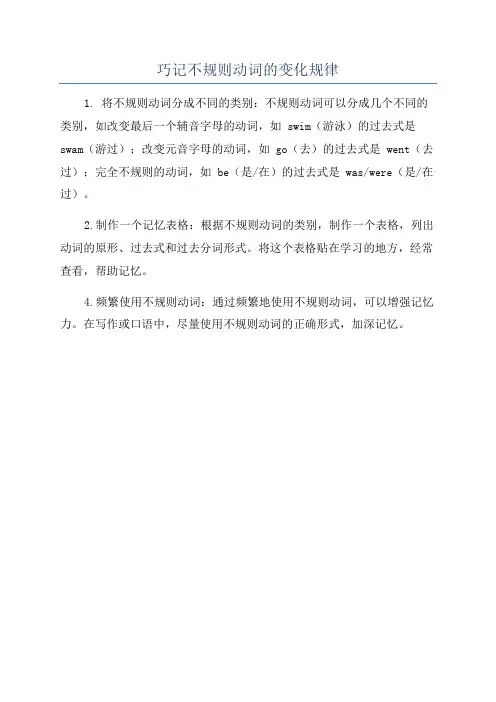 巧记不规则动词的变化规律

1. 将不规则动词分成不同的类别：不规则动词可以分成几个不同的类别，如改变最后一个辅音字母的动词，如 swim（游泳）的过去式是 swam（游过）；改变元音字母的动词，如 go（去）的过去式是 went（去过）；完全不规则的动词，如 be（是/在）的过去式是 was/were（是/在过）。

2.制作一个记忆表格：根据不规则动词的类别，制作一个表格，列出动词的原形、过去式和过去分词形式。将这个表格贴在学习的地方，经常查看，帮助记忆。

4.频繁使用不规则动词：通过频繁地使用不规则动词，可以增强记忆力。在写作或口语中，尽量使用不规则动词的正确形式，加深记忆。